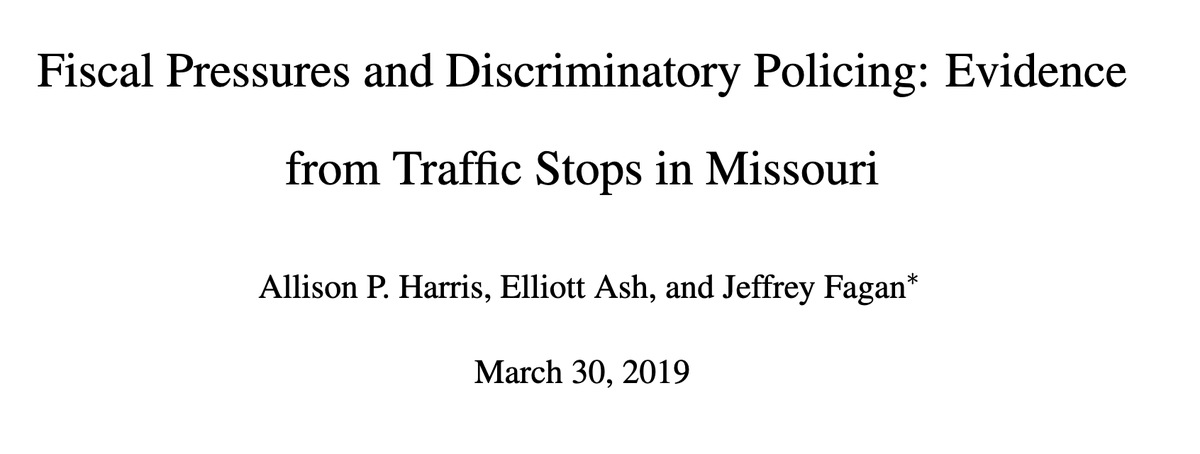 Fiscal Pressures and Discriminatory Policing: Evidence from Traffic Stops in Missouri

Allison P. Harris, Elliott Ash, and Jeffrey Fagan*

March 30, 2019